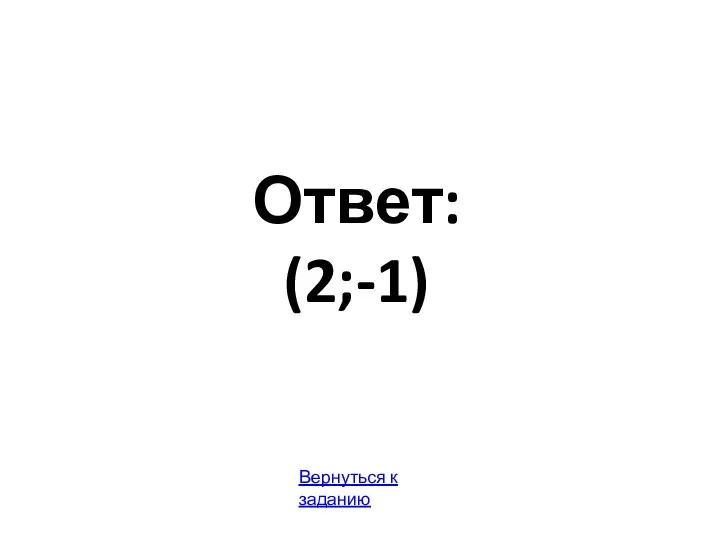 Ответ:
(2;-1)

Вернуться к заданию